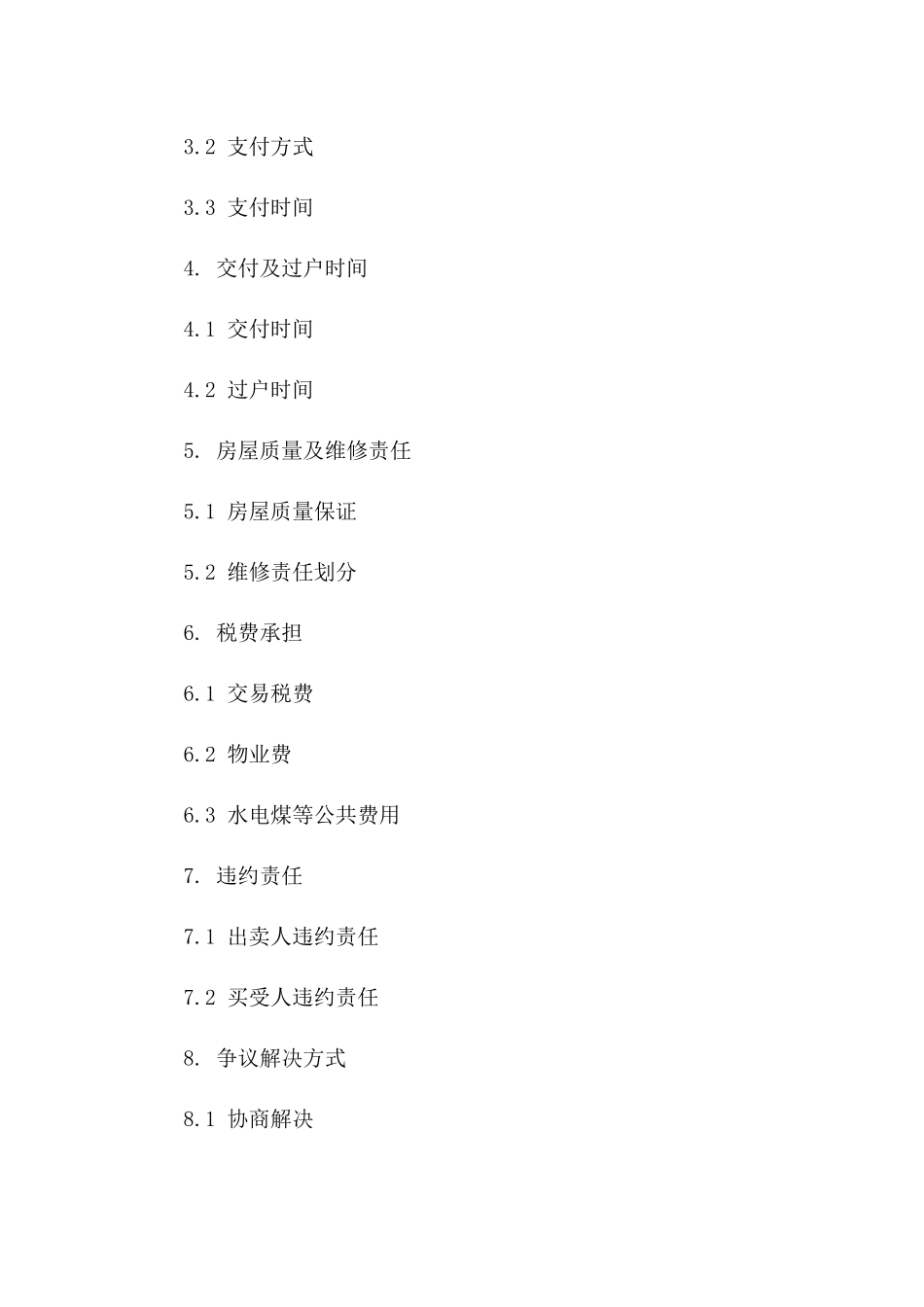 3.2 支付方式

3.3 支付时间

4. 交付及过户时间

4.1 交付时间

4.2 过户时间

5. 房屋质量及维修责任

5.1 房屋质量保证

5.2 维修责任划分

6. 税费承担

6.1 交易税费

6.2 物业费

6.3 水电煤等公共费用

7. 违约责任

7.1 出卖人违约责任

7.2 买受人违约责任

8. 争议解决方式

8.1 协商解决